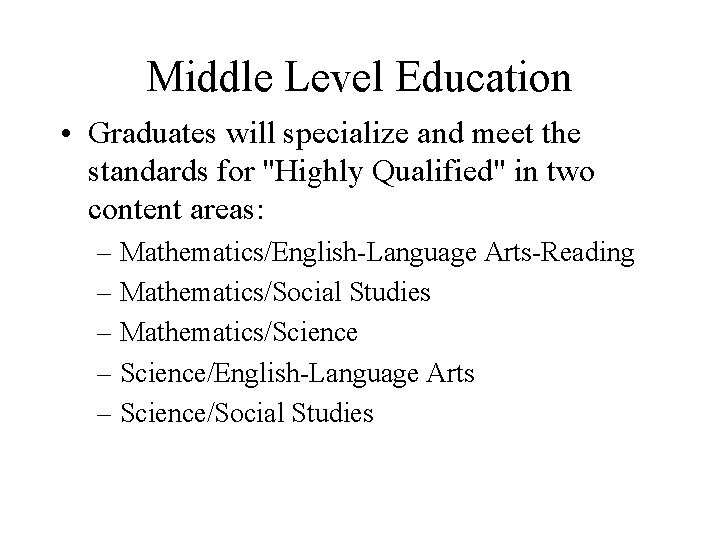 Middle Level Education

• Graduates will specialize and meet the standards for "Highly Qualified" in two content areas:

– Mathematics/English-Language Arts-Reading
– Mathematics/Social Studies
– Mathematics/Science
– Science/English-Language Arts
– Science/Social Studies